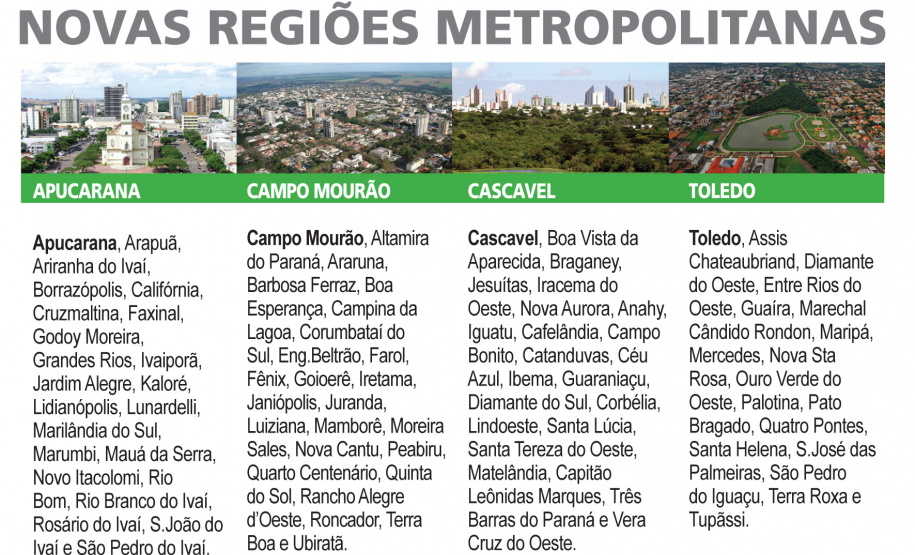 NOVAS REGIÕES METROPOLITANAS

APUCARANA

Apucarana, Arapuã, Ariranha do Ivaí, Borrazópolis, Califórnia, Cruzmaltina, Faxinal, Godoy Moreira, Grandes Rios, Ivaiporã, Jardim Alegre, Kaloré, Lidianópolis, Lunardelli, Marilândia do Sul, Marumbi, Mauá da Serra, Novo Itacolomi, Rio Bom, Rio Branco do Ivaí, Rosário do Ivaí, S.João do Ivaí e São Pedro do Ivaí.

CAMPO MOURÃO

Campo Mourão, Altamira do Paraná, Araruna, Barbosa Ferraz, Boa Esperança, Campina da Lagoa, Corumbataí do Sul, Eng.Beltrão, Farol, Fênix, Goioerê, Iretama, Janiópolis, Juranda, Luiziana, Mamborê, Moreira Sales, Nova Cantu, Peabiru, Quarto Centenário, Quinta do Sol, Rancho Alegre d'Oeste, Roncador, Terra Boa e Ubiratã.

CASCAVEL

Cascavel, Boa Vista da Aparecida, Braganey, Jesuítas, Iracema do Oeste, Nova Aurora, Anahy, Iguatu, Cafelândia, Campo Bonito, Catanduvas, Céu Azul, Ibema, Guaraniaçu, Diamante do Sul, Corbélia, Lindoeste, Santa Lúcia, Santa Tereza do Oeste, Matelândia, Capitão Leônidas Marques, Três Barras do Paraná e Vera Cruz do Oeste.

TOLEDO

Toledo, Assis Chateaubriand, Diamante do Oeste, Entre Rios do Oeste, Guaíra, Marechal Cândido Rondon, Maripá, Mercedes, Nova Sta Rosa, Ouro Verde do Oeste, Palotina, Pato Bragado, Quatro Pontes, Santa Helena, S.José das Palmeiras, São Pedro do Iguaçu, Terra Roxa e Tupãssi.